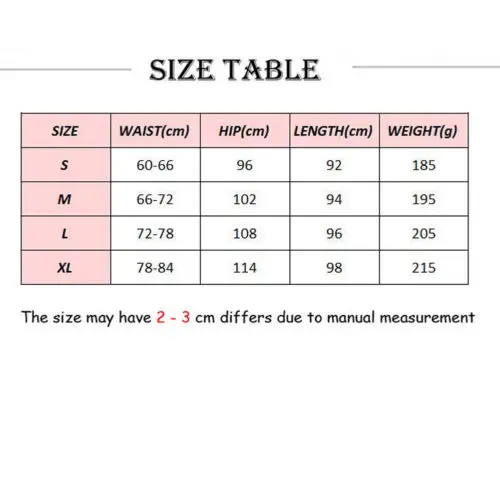 SIZE TABLE

| SIZE | WAIST(cm) | HIP(cm) | LENGTH(cm) | WEIGHT(g) |
|---|---|---|---|---|
| S | 60-66 | 96 | 92 | 185 |
| M | 66-72 | 102 | 94 | 195 |
| L | 72-78 | 108 | 96 | 205 |
| XL | 78-84 | 114 | 98 | 215 |

The size may have 2 - 3 cm differs due to manual measurement